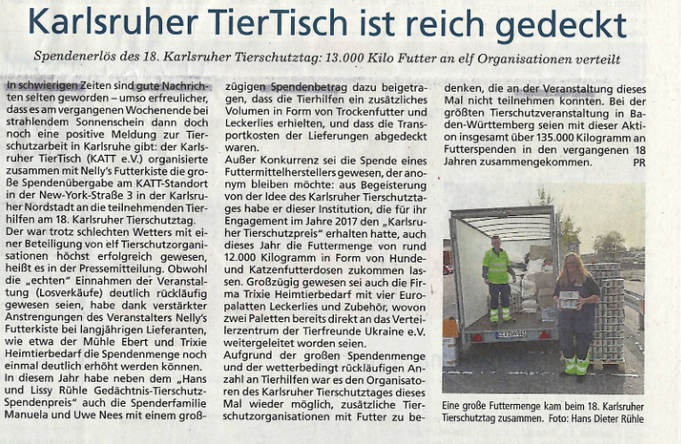 Karlsruher TierTisch ist reich gedeckt

Spendenerlös des 18. Karlsruher Tierschutztag: 13.000 Kilo Futter an elf Organisationen verteilt

In schwierigen Zeiten sind gute Nachrichten selten geworden – umso erfreulicher, dass es am vergangenen Wochenende bei strahlendem Sonnenschein dann doch noch eine positive Meldung zur Tierschutzarbeit in Karlsruhe gibt: der Karlsruher TierTisch (KATT e.V.) organisierte zusammen mit Nelly's Futterkiste die große Spendenübergabe am KATT-Standort in der New-York-Straße 3 in der Karlsruher Nordstadt an die teilnehmenden Tierhilfen am 18. Karlsruher Tierschutztag.

Der war trotz schlechten Wetters mit einer Beteiligung von elf Tierschutzorganisationen höchst erfolgreich gewesen, heißt es in der Pressemitteilung. Obwohl die „echten" Einnahmen der Veranstaltung (Losverkäufe) deutlich rückläufig gewesen seien, habe dank verstärkter Anstrengungen des Veranstalters Nelly's Futterkiste bei langjährigen Lieferanten, wie etwa der Mühle Ebert und Trixie Heimtierbedarf die Spendenmenge noch einmal deutlich erhöht werden können.

In diesem Jahr habe neben dem „Hans und Lissy Rühle Gedächtnis-Tierschutz-Spendenpreis" auch die Spenderfamilie Manuela und Uwe Nees mit einem großzügigen Spendenbetrag dazu beigetragen, dass die Tierhilfen ein zusätzliches Volumen in Form von Trockenfutter und Leckerlies erhielten, und dass die Transportkosten der Lieferungen abgedeckt waren.

Außer Konkurrenz sei die Spende eines Futtermittelherstellers gewesen, der anonym bleiben möchte: aus Begeisterung von der Idee des Karlsruher Tierschutztages habe er dieser Institution, die für ihr Engagement im Jahre 2017 den „Karlsruher Tierschutzpreis" erhalten hatte, auch dieses Jahr die Futtermenge von rund 12.000 Kilogramm in Form von Hunde- und Katzenfutterdosen zukommen lassen. Großzügig gewesen sei auch die Firma Trixie Heimtierbedarf mit vier Europalatten Leckerlies und Zubehör, wovon zwei Paletten bereits direkt an das Verteilerzentrum der Tierfreunde Ukraine e.V. weitergeleitet worden seien.

Aufgrund der großen Spendenmenge und der wetterbedingt rückläufigen Anzahl an Tierhilfen war es den Organisatoren des Karlsruher Tierschutztages dieses Mal wieder möglich, zusätzliche Tierschutzorganisationen mit Futter zu bedenken, die an der Veranstaltung dieses Mal nicht teilnehmen konnten. Bei der größten Tierschutzveranstaltung in Baden-Württemberg seien mit dieser Aktion insgesamt über 135.000 Kilogramm an Futterspenden in den vergangenen 18 Jahren zusammengekommen. PR

Eine große Futtermenge kam beim 18. Karlsruher Tierschutztag zusammen. Foto: Hans Dieter Rühle